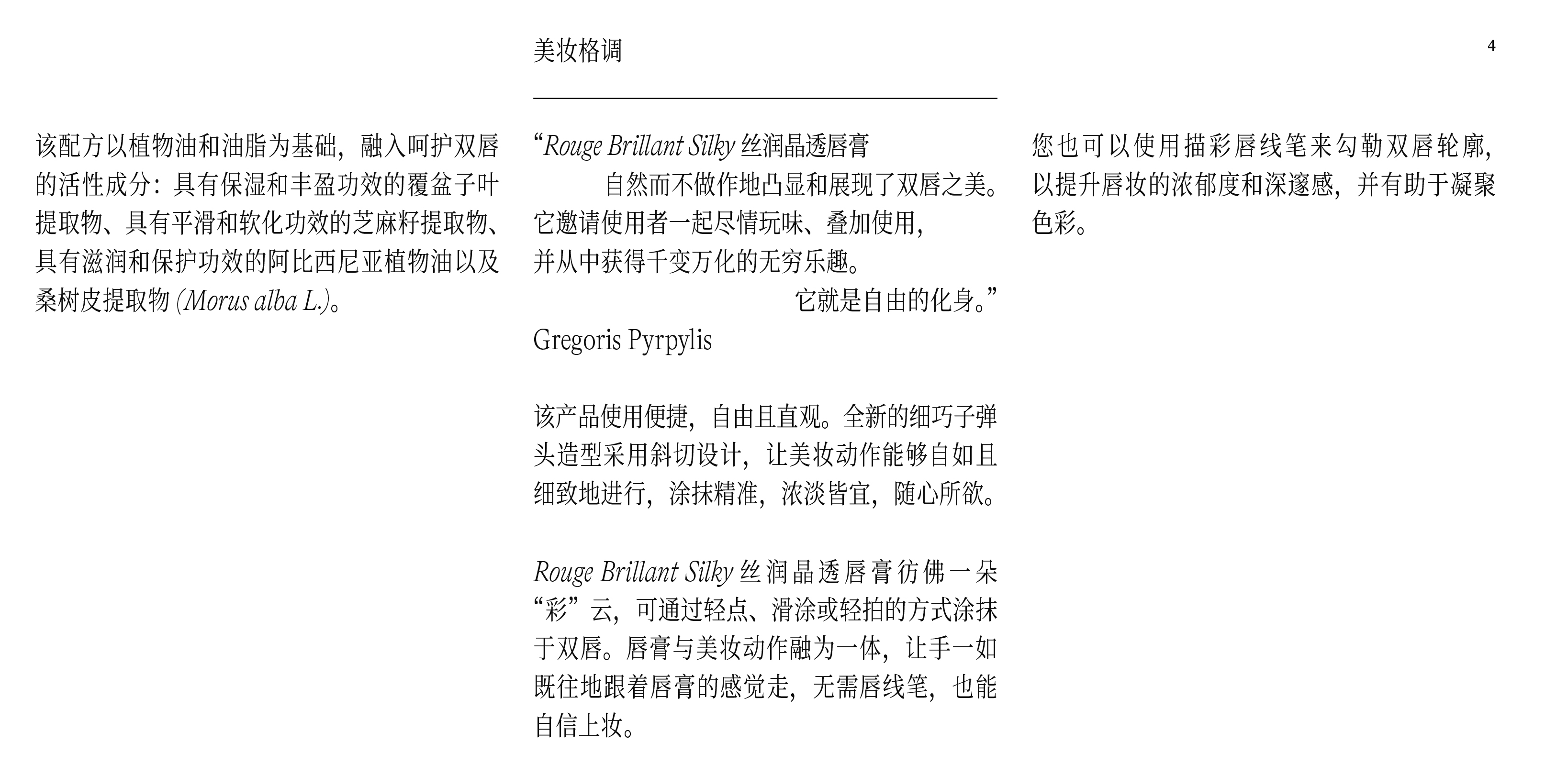 美妆格调

4

该配方以植物油和油脂为基础，融入呵护双唇的活性成分：具有保湿和丰盈功效的覆盆子叶提取物、具有平滑和软化功效的芝麻籽提取物、具有滋润和保护功效的阿比西尼亚植物油以及桑树皮提取物 (Morus alba L.)。

“Rouge Brillant Silky 丝润晶透唇膏
自然而不做作地凸显和展现了双唇之美。
它邀请使用者一起尽情玩味、叠加使用，
并从中获得千变万化的无穷乐趣。
它就是自由的化身。”
Gregoris Pyrpylis

该产品使用便捷，自由且直观。全新的细巧子弹头造型采用斜切设计，让美妆动作能够自如且细致地进行，涂抹精准，浓淡皆宜，随心所欲。

Rouge Brillant Silky 丝润晶透唇膏彷佛一朵“彩”云，可通过轻点、滑涂或轻拍的方式涂抹于双唇。唇膏与美妆动作融为一体，让手一如既往地跟着唇膏的感觉走，无需唇线笔，也能自信上妆。

您也可以使用描彩唇线笔来勾勒双唇轮廓，以提升唇妆的浓郁度和深邃感，并有助于凝聚色彩。